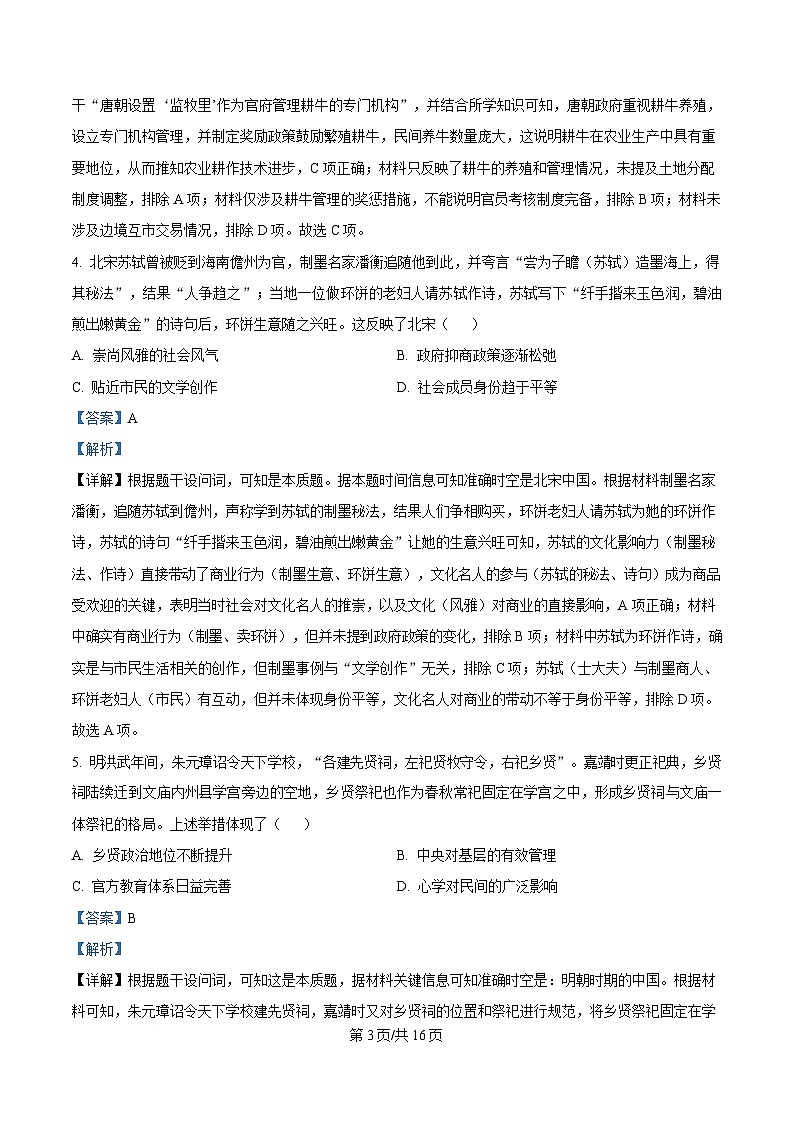 干“唐朝设置‘监牧里’作为官府管理耕牛的专门机构”，并结合所学知识可知，唐朝政府重视耕牛养殖，设立专门机构管理，并制定奖励政策鼓励繁殖耕牛，民间养牛数量庞大，这说明耕牛在农业生产中具有重要地位，从而推知农业耕作技术进步，C项正确；材料只反映了耕牛的养殖和管理情况，未提及土地分配制度调整，排除A项；材料仅涉及耕牛管理的奖惩措施，不能说明官员考核制度完备，排除B项；材料未涉及边境互市交易情况，排除D项。故选C项。

4. 北宋苏轼曾被贬到海南儋州为官，制墨名家潘衡追随他到此，并夸言“尝为子瞻（苏轼）造墨海上，得其秘法”，结果“人争趋之”；当地一位做环饼的老妇人请苏轼作诗，苏轼写下“纤手搓来玉色润，碧油煎出嫩黄金”的诗句后，环饼生意随之兴旺。这反映了北宋（　　）

A. 崇尚风雅的社会风气

B. 政府抑商政策逐渐松弛

C. 贴近市民的文学创作

D. 社会成员身份趋于平等

【答案】A

【解析】

【详解】根据题干设问词，可知是本质题。据本题时间信息可知准确时空是北宋中国。根据材料制墨名家潘衡，追随苏轼到儋州，声称学到苏轼的制墨秘法，结果人们争相购买，环饼老妇人请苏轼为她的环饼作诗，苏轼的诗句“纤手搓来玉色润，碧油煎出嫩黄金”让她的生意兴旺可知，苏轼的文化影响力（制墨秘法、作诗）直接带动了商业行为（制墨生意、环饼生意），文化名人的参与（苏轼的秘法、诗句）成为商品受欢迎的关键，表明当时社会对文化名人的推崇，以及文化（风雅）对商业的直接影响，A项正确；材料中确实有商业行为（制墨、卖环饼），但并未提到政府政策的变化，排除B项；材料中苏轼为环饼作诗，确实是与市民生活相关的创作，但制墨事例与“文学创作”无关，排除C项；苏轼（士大夫）与制墨商人、环饼老妇人（市民）有互动，但并未体现身份平等，文化名人对商业的带动不等于身份平等，排除D项。故选A项。

5. 明洪武年间，朱元璋诏令天下学校，“各建先贤祠，左祀贤牧守令，右祀乡贤”。嘉靖时更正祀典，乡贤祠陆续迁到文庙内州县学宫旁边的空地，乡贤祭祀也作为春秋常祀固定在学宫之中，形成乡贤祠与文庙一体祭祀的格局。上述举措体现了（　　）

A. 乡贤政治地位不断提升

B. 中央对基层的有效管理

C. 官方教育体系日益完善

D. 心学对民间的广泛影响

【答案】B

【解析】

【详解】根据题干设问词，可知这是本质题，据材料关键信息可知准确时空是：明朝时期的中国。根据材料可知，朱元璋诏令天下学校建先贤祠，嘉靖时又对乡贤祠的位置和祭祀进行规范，将乡贤祭祀固定在学

第3页/共16页